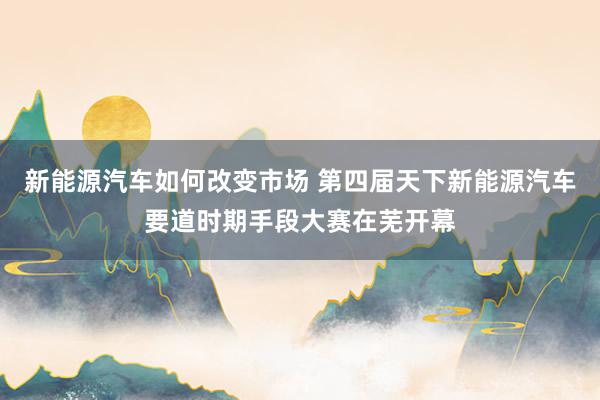 新能源汽车如何改变市场 第四届天下新能源汽车要道时期手段大赛在芜开幕